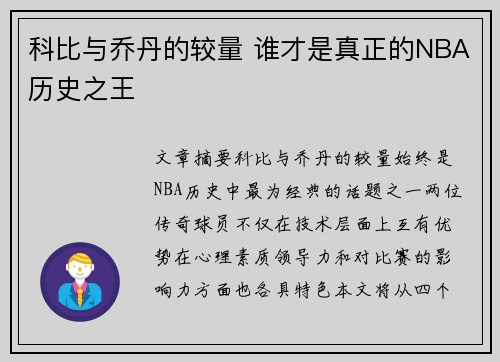 科比与乔丹的较量 谁才是真正的NBA历史之王

文章摘要科比与乔丹的较量始终是NBA历史中最为经典的话题之一两位传奇球员不仅在技术层面上互有优势在心理素质领导力和对比赛的影响力方面也各具特色本文将从四个